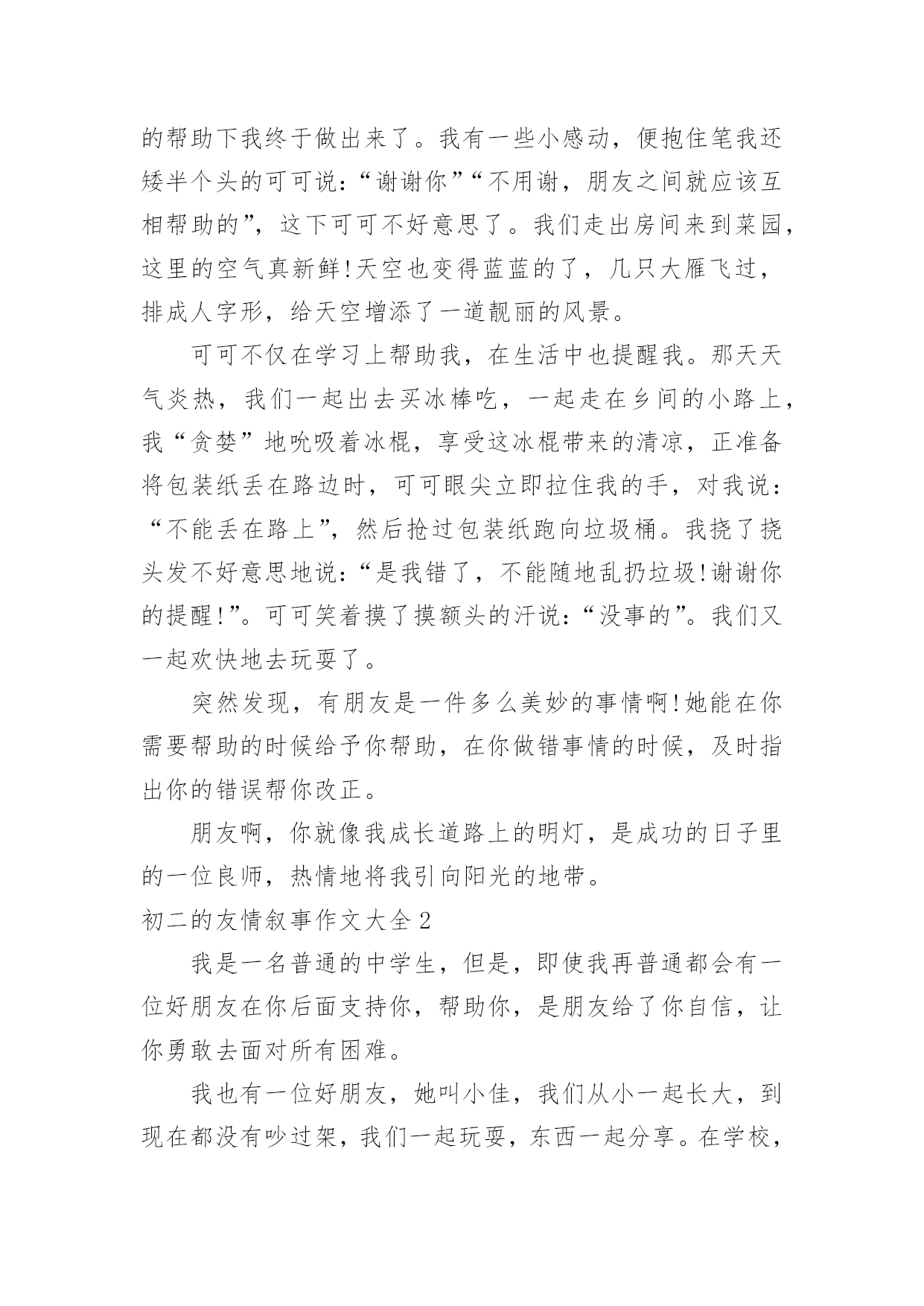 的帮助下我终于做出来了。我有一些小感动，便抱住笔我还矮半个头的可可说：“谢谢你”“不用谢，朋友之间就应该互相帮助的”，这下可可不好意思了。我们走出房间来到菜园，这里的空气真新鲜!天空也变得蓝蓝的了，几只大雁飞过，排成人字形，给天空增添了一道靓丽的风景。

可可不仅在学习上帮助我，在生活中也提醒我。那天天气炎热，我们一起出去买冰棒吃，一起走在乡间的小路上，我“贪婪”地吮吸着冰棍，享受这冰棍带来的清凉，正准备将包装纸丢在路边时，可可眼尖立即拉住我的手，对我说：“不能丢在路上”，然后抢过包装纸跑向垃圾桶。我挠了挠头发不好意思地说：“是我错了，不能随地乱扔垃圾!谢谢你的提醒!”。可可笑着摸了摸额头的汗说：“没事的”。我们又一起欢快地去玩耍了。

突然发现，有朋友是一件多么美妙的事情啊!她能在你需要帮助的时候给予你帮助，在你做错事情的时候，及时指出你的错误帮你改正。

朋友啊，你就像我成长道路上的明灯，是成功的日子里的一位良师，热情地将我引向阳光的地带。

初二的友情叙事作文大全2

我是一名普通的中学生，但是，即使我再普通都会有一位好朋友在你后面支持你，帮助你，是朋友给了你自信，让你勇敢去面对所有困难。

我也有一位好朋友，她叫小佳，我们从小一起长大，到现在都没有吵过架，我们一起玩耍，东西一起分享。在学校，